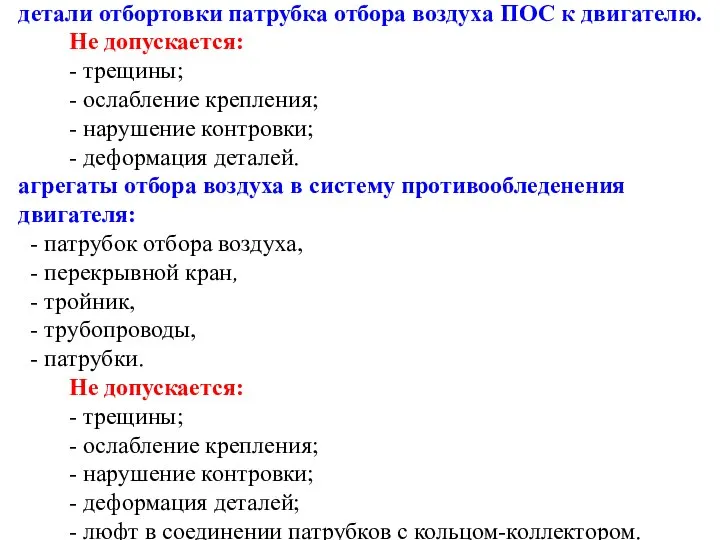 детали отбортовки патрубка отбора воздуха ПОС к двигателю.

Не допускается:
- трещины;
- ослабление крепления;
- нарушение контровки;
- деформация деталей.

агрегаты отбора воздуха в систему противообледенения двигателя:
- патрубок отбора воздуха,
- перекрывной кран,
- тройник,
- трубопроводы,
- патрубки.

Не допускается:
- трещины;
- ослабление крепления;
- нарушение контровки;
- деформация деталей;
- люфт в соединении патрубков с кольцом-коллектором.